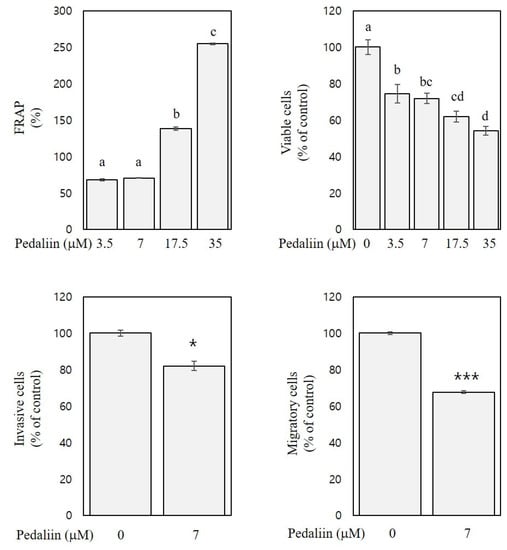 FRAP (%)

300
250
200
150
100
50
0

a a b c

Pedaliin (μM) 3.5 7 17.5 35

Viable cells (% of control)

120
100
80
60
40
20
0

a b bc cd d

Pedaliin (μM) 0 3.5 7 17.5 35

Invasive cells (% of control)

120
100
80
60
40
20
0

*

Pedaliin (μM) 0 7

Migratory cells (% of control)

120
100
80
60
40
20
0

***

Pedaliin (μM) 0 7